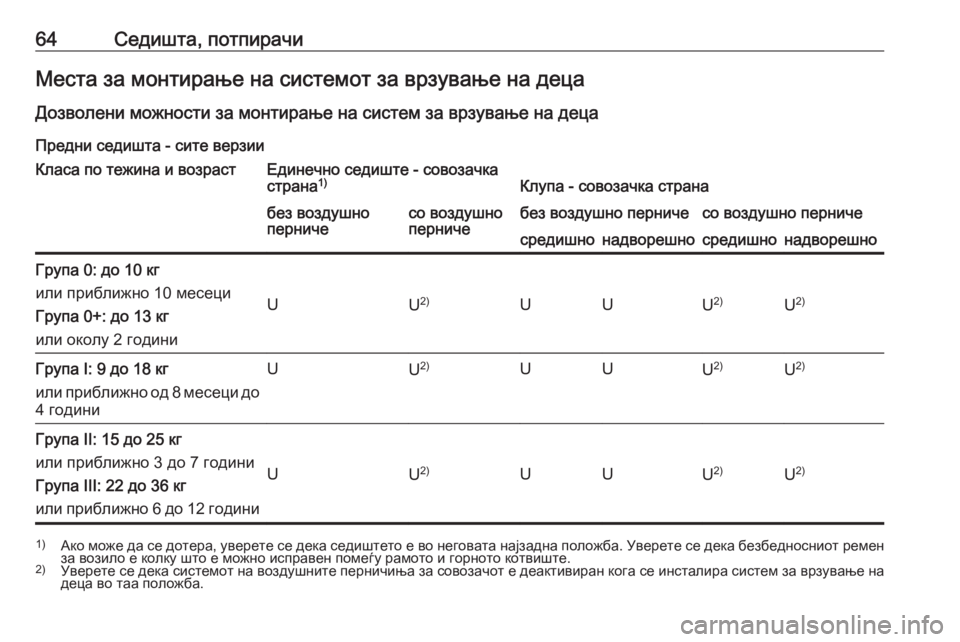 64 Седишта, потпирачи

Места за монтирање на системот за врзување на деца

Дозволени можности за монтирање на систем за врзување на деца

Предни седишта - сите верзии

| Класа по тежина и возраст | Единечно седиште - совозачка страна$^{1)}$ без воздушно перниче | Единечно седиште - совозачка страна$^{1)}$ со воздушно перниче | Клупа - совозачка страна без воздушно перниче средишно | Клупа - совозачка страна без воздушно перниче надворешно | Клупа - совозачка страна со воздушно перниче средишно | Клупа - совозачка страна со воздушно перниче надворешно |
|---|---|---|---|---|---|---|
| Група 0: до 10 кг или приближно 10 месеци Група 0+: до 13 кг или околу 2 години | U | U$^{2)}$ | U | U | U$^{2)}$ | U$^{2)}$ |
| Група I: 9 до 18 кг или приближно од 8 месеци до 4 години | U | U$^{2)}$ | U | U | U$^{2)}$ | U$^{2)}$ |
| Група II: 15 до 25 кг или приближно 3 до 7 години Група III: 22 до 36 кг или приближно 6 до 12 години | U | U$^{2)}$ | U | U | U$^{2)}$ | U$^{2)}$ |

$^{1)}$ Ако може да се дотера, уверете се дека седиштето е во неговата најзадна положба. Уверете се дека безбедносниот ремен за возило е колку што е можно исправен помеѓу рамото и горното котвиште.
$^{2)}$ Уверете се дека системот на воздушните перничиња за совозачот е деактивиран кога се инсталира систем за врзување на деца во таа положба.

carmanualsonline.info